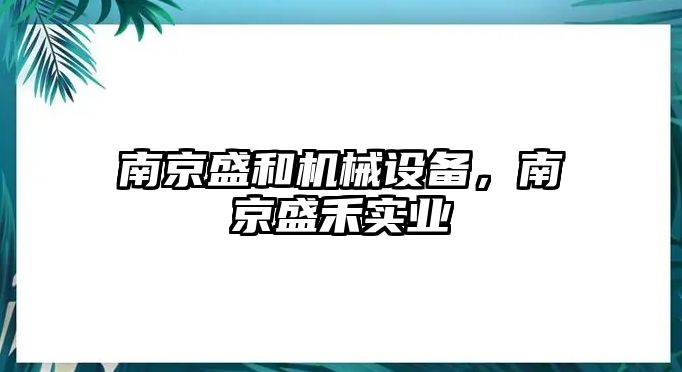 南京盛和机械设备，南京盛禾实业